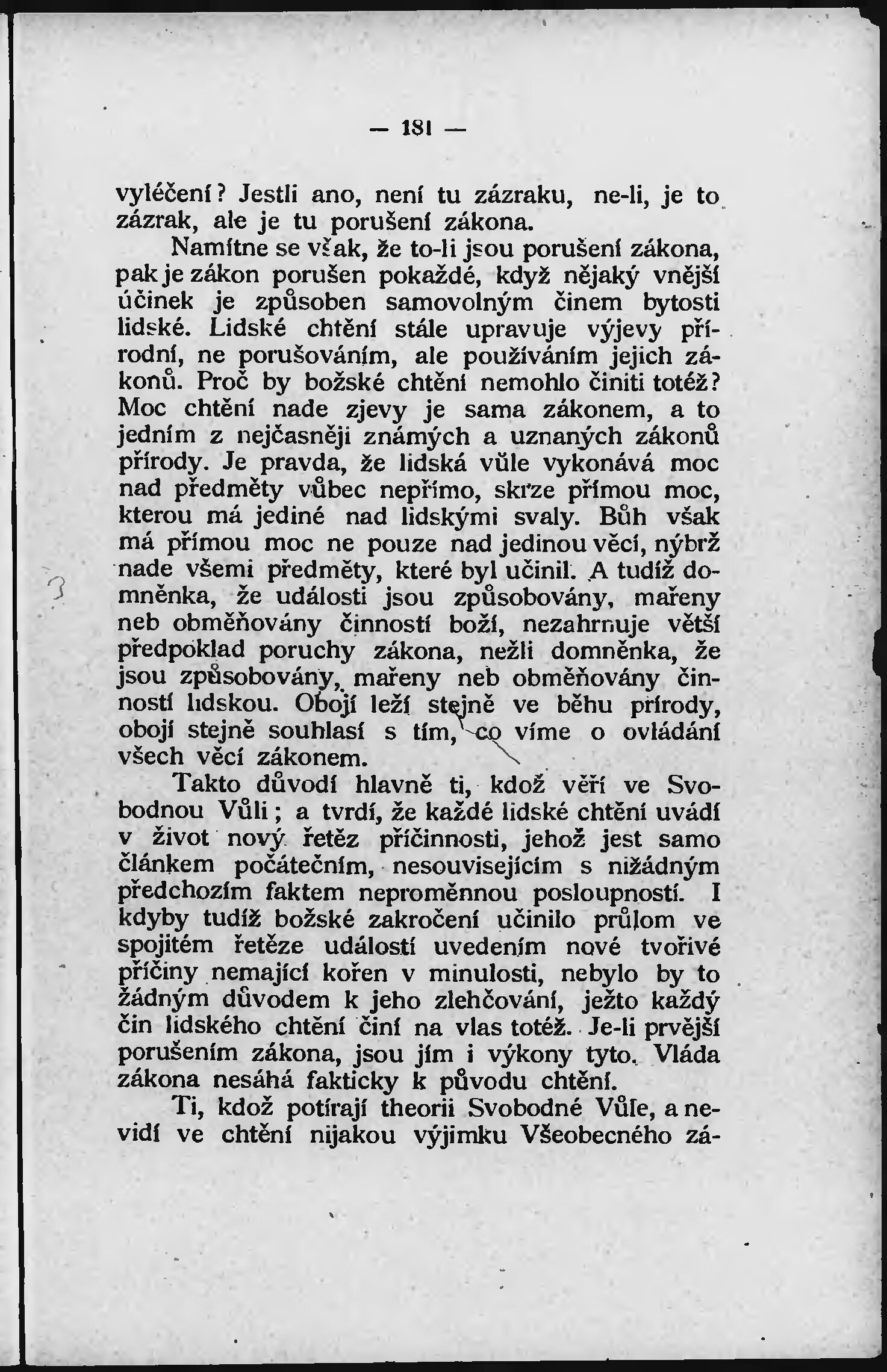 — 181 —

vyléčení? Jestli ano, není tu zázraku, ne-li, je to zázrak, ale je tu porušení zákona.

Namítne se však, že to-li jsou porušení zákona, pak je zákon porušen pokaždé, když nějaký vnější účinek je způsoben samovolným činem bytosti lidské. Lidské chtění stále upravuje výjevy přírodní, ne porušováním, ale používáním jejich zákonů. Proč by božské chtění nemohlo činiti totéž? Moc chtění nade zjevy je sama zákonem, a to jedním z nejčasněji známých a uznaných zákonů přírody. Je pravda, že lidská vůle vykonává moc nad předměty vůbec nepřímo, skrze přímou moc, kterou má jediné nad lidskými svaly. Bůh však má přímou moc ne pouze nad jedinou věcí, nýbrž nade všemi předměty, které byl učinil. A tudíž domněnka, že události jsou způsobovány, mařeny neb obměňovány činností boží, nezahrnuje větší předpoklad poruchy zákona, nežli domněnka, že jsou způsobovány, mařeny neb obměňovány činností lidskou. Obojí leží stejně ve běhu přírody, obojí stejně souhlasí s tím, co víme o ovládání všech věcí zákonem.

Takto důvodí hlavně ti, kdož věří ve Svobodnou Vůli; a tvrdí, že každé lidské chtění uvádí v život nový řetěz příčinnosti, jehož jest samo článkem počátečním, nesouvisejícím s nižádným předchozím faktem neproměnnou posloupností. I kdyby tudíž božské zakročení učinilo průlom ve spojitém řetěze událostí uvedením nové tvořivé příčiny nemající kořen v minulosti, nebylo by to žádným důvodem k jeho zlehčování, ježto každý čin lidského chtění činí na vlas totéž. Je-li prvější porušením zákona, jsou jím i výkony tyto. Vláda zákona nesáhá fakticky k původu chtění.

Ti, kdož potírají theorii Svobodné Vůle, a nevidí ve chtění nijakou výjimku Všeobecného zá-